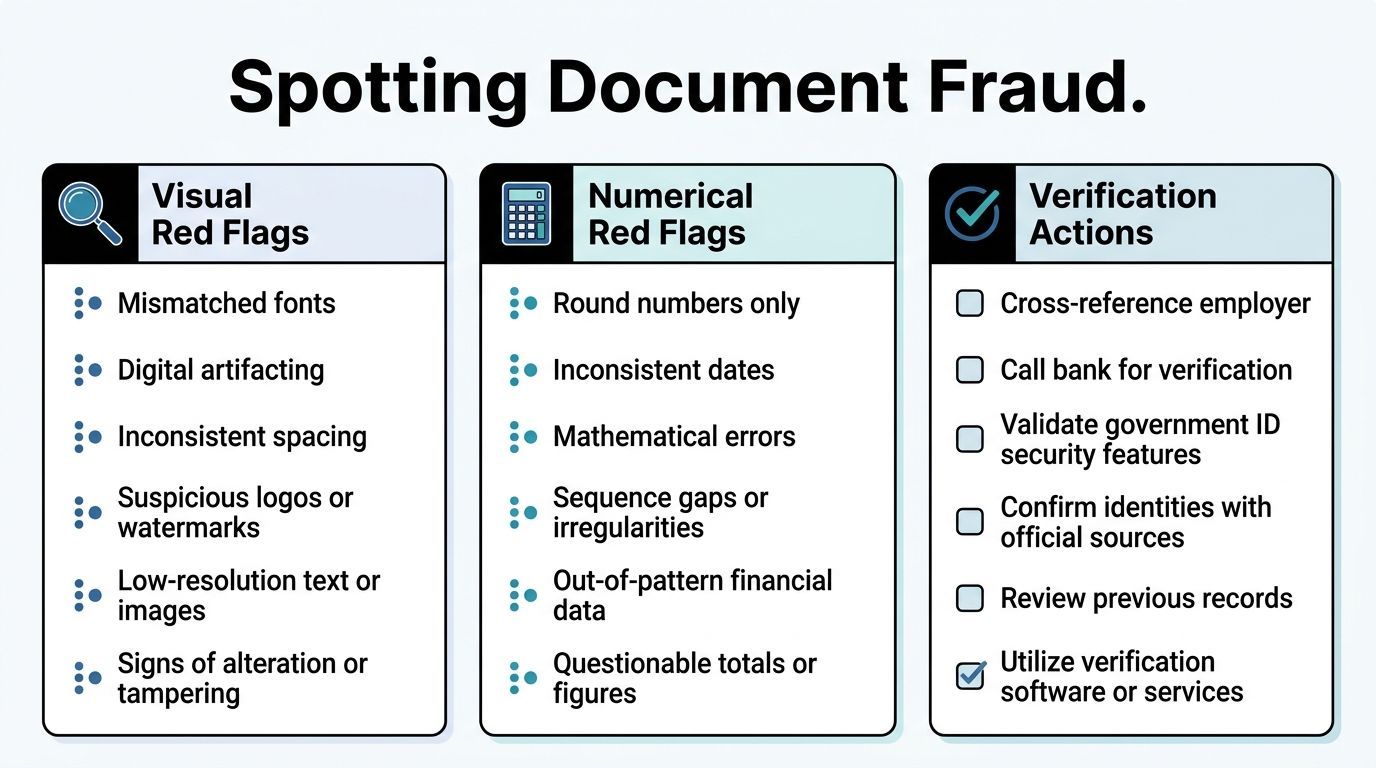 Spotting Document Fraud.

Visual Red Flags

Mismatched fonts

Digital artifacting

Inconsistent spacing

Suspicious logos or watermarks

Low-resolution text or images

Signs of alteration or tampering

Numerical Red Flags

Round numbers only

Inconsistent dates

Mathematical errors

Sequence gaps or irregularities

Out-of-pattern financial data

Questionable totals or figures

Verification Actions

Cross-reference employer

Call bank for verification

Validate government ID security features

Confirm identities with official sources

Review previous records

Utilize verification software or services